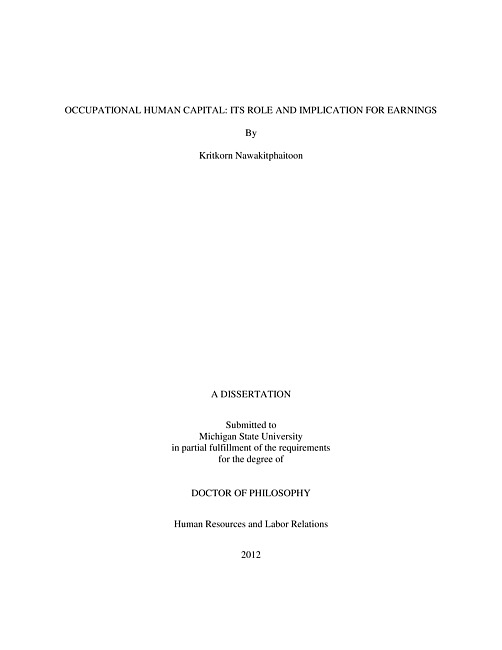 OCCUPATIONAL HUMAN CAPITAL: ITS ROLE AND IMPLICATION FOR EARNINGS

By

Kritkorn Nawakitphaitoon

A DISSERTATION

Submitted to
Michigan State University
in partial fulfillment of the requirements
for the degree of

DOCTOR OF PHILOSOPHY

Human Resources and Labor Relations

2012